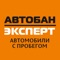 АВТОБАН
ЭКСПЕРТ
АВТОМОБИЛИ
С ПРОБЕГОМ